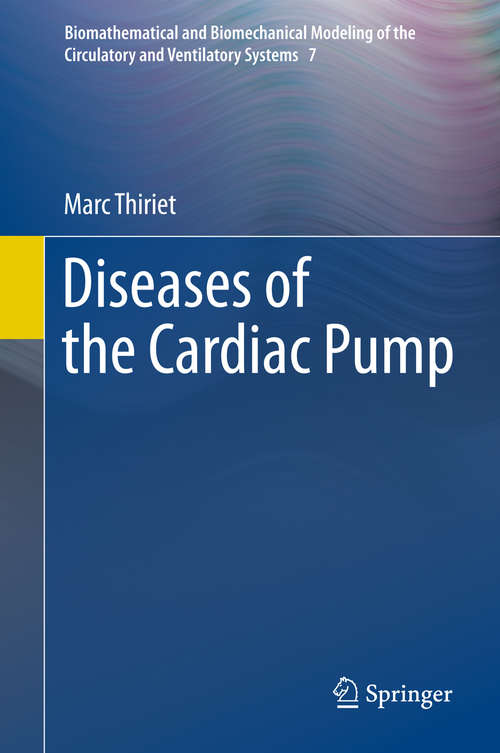 Biomathematical and Biomechanical Modeling of the Circulatory and Ventilatory Systems 7

Marc Thiriet

Diseases of the Cardiac Pump

Springer